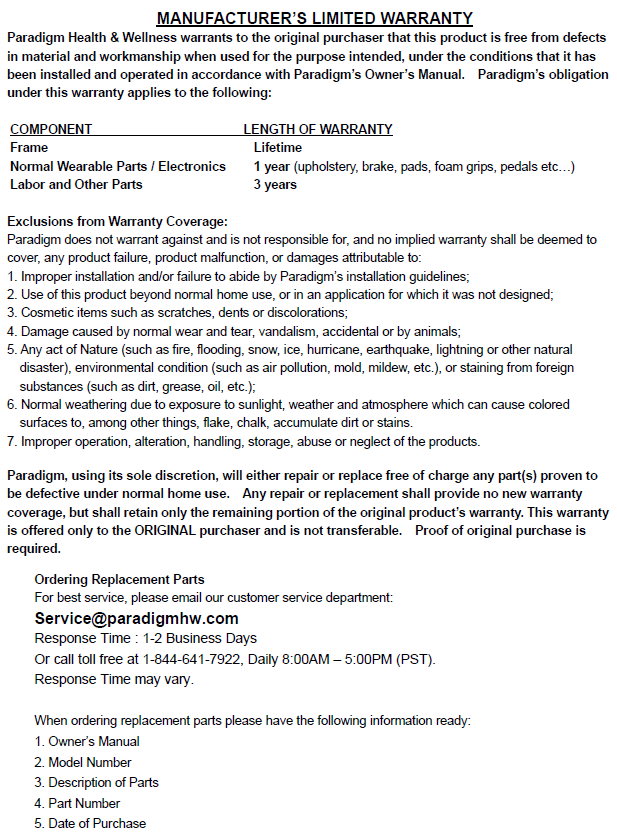 MANUFACTURER'S LIMITED WARRANTY

Paradigm Health & Wellness warrants to the original purchaser that this product is free from defects in material and workmanship when used for the purpose intended, under the conditions that it has been installed and operated in accordance with Paradigm's Owner's Manual. Paradigm's obligation under this warranty applies to the following:

| COMPONENT | LENGTH OF WARRANTY |
|---|---|
| Frame | Lifetime |
| Normal Wearable Parts / Electronics | 1 year (upholstery, brake, pads, foam grips, pedals etc…) |
| Labor and Other Parts | 3 years |

Exclusions from Warranty Coverage:
Paradigm does not warrant against and is not responsible for, and no implied warranty shall be deemed to cover, any product failure, product malfunction, or damages attributable to:
1. Improper installation and/or failure to abide by Paradigm's installation guidelines;
2. Use of this product beyond normal home use, or in an application for which it was not designed;
3. Cosmetic items such as scratches, dents or discolorations;
4. Damage caused by normal wear and tear, vandalism, accidental or by animals;
5. Any act of Nature (such as fire, flooding, snow, ice, hurricane, earthquake, lightning or other natural disaster), environmental condition (such as air pollution, mold, mildew, etc.), or staining from foreign substances (such as dirt, grease, oil, etc.);
6. Normal weathering due to exposure to sunlight, weather and atmosphere which can cause colored surfaces to, among other things, flake, chalk, accumulate dirt or stains.
7. Improper operation, alteration, handling, storage, abuse or neglect of the products.

Paradigm, using its sole discretion, will either repair or replace free of charge any part(s) proven to be defective under normal home use. Any repair or replacement shall provide no new warranty coverage, but shall retain only the remaining portion of the original product's warranty. This warranty is offered only to the ORIGINAL purchaser and is not transferable. Proof of original purchase is required.

Ordering Replacement Parts
For best service, please email our customer service department:
Service@paradigmhw.com
Response Time : 1-2 Business Days
Or call toll free at 1-844-641-7922, Daily 8:00AM – 5:00PM (PST).
Response Time may vary.

When ordering replacement parts please have the following information ready:
1. Owner's Manual
2. Model Number
3. Description of Parts
4. Part Number
5. Date of Purchase